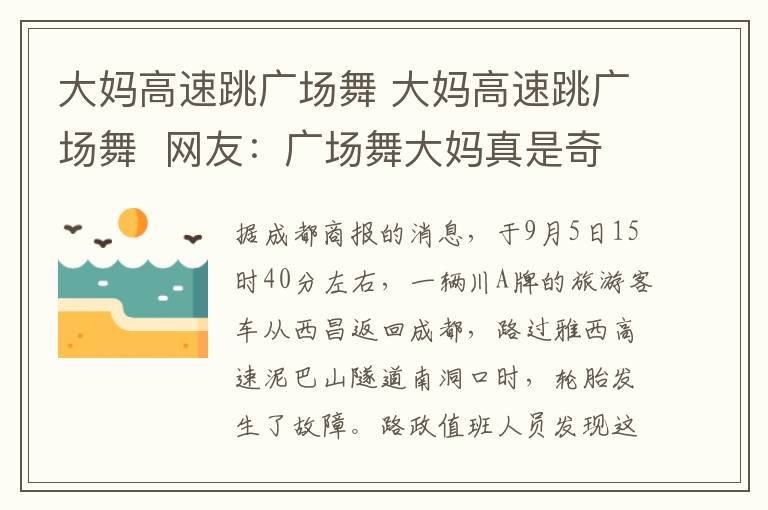 大妈高速跳广场舞 大妈高速跳广场舞  网友：广场舞大妈真是奇

据成都商报的消息，于9月5日15时40分左右，一辆川A牌的旅游客车从西昌返回成都，路过雅西高速泥巴山隧道南洞口时，轮胎发生了故障。路政值班人员发现这